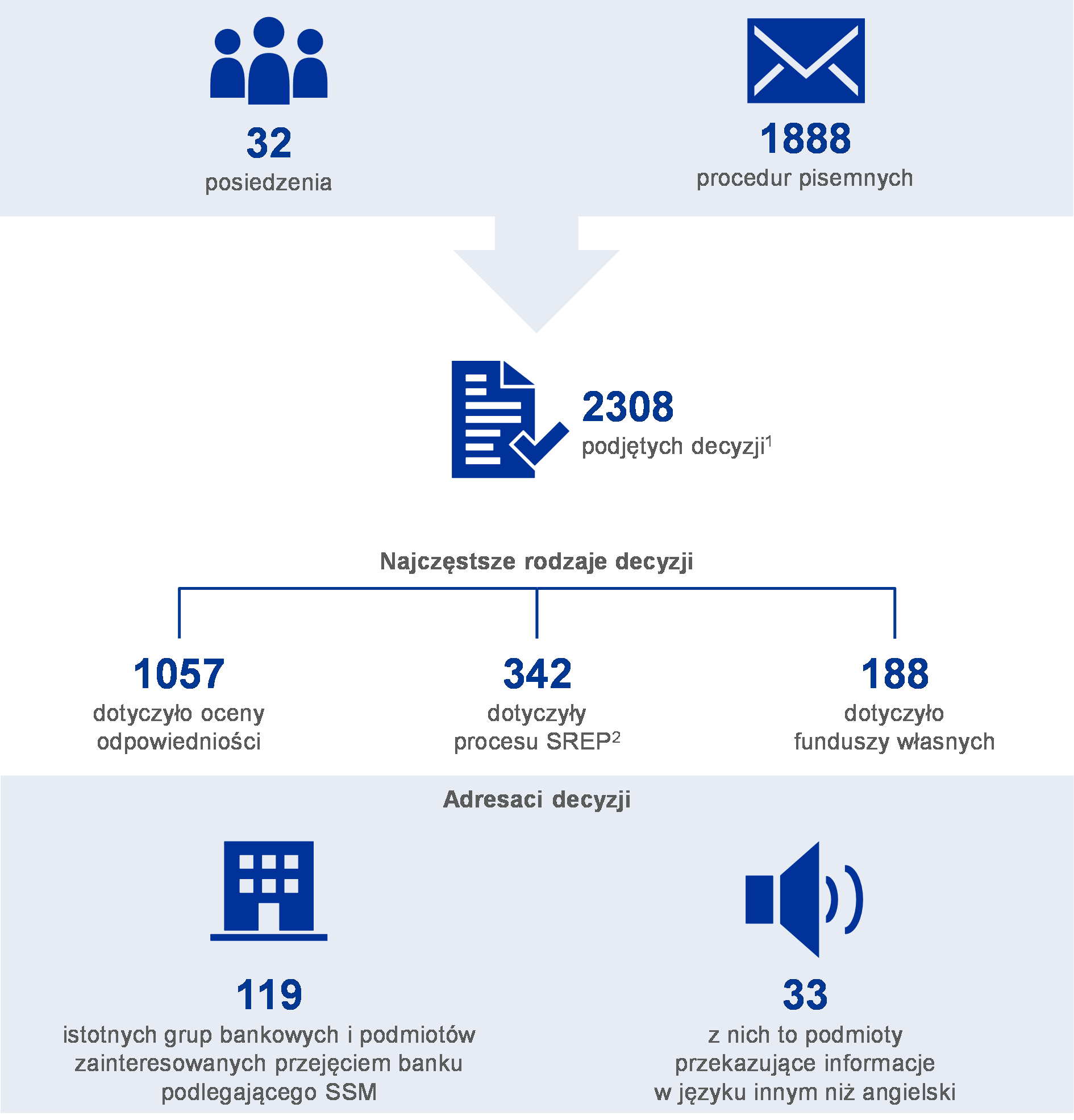 32
posiedzenia

1888
procedur pisemnych

2308
podjętych decyzji$^1$

Najczęstsze rodzaje decyzji

1057
dotyczyło oceny odpowiedniości

342
dotyczyły procesu SREP$^2$

188
dotyczyło funduszy własnych

Adresaci decyzji

119
istotnych grup bankowych i podmiotów zainteresowanych przejęciem banku podlegającego SSM

33
z nich to podmioty przekazujące informacje w języku innym niż angielski